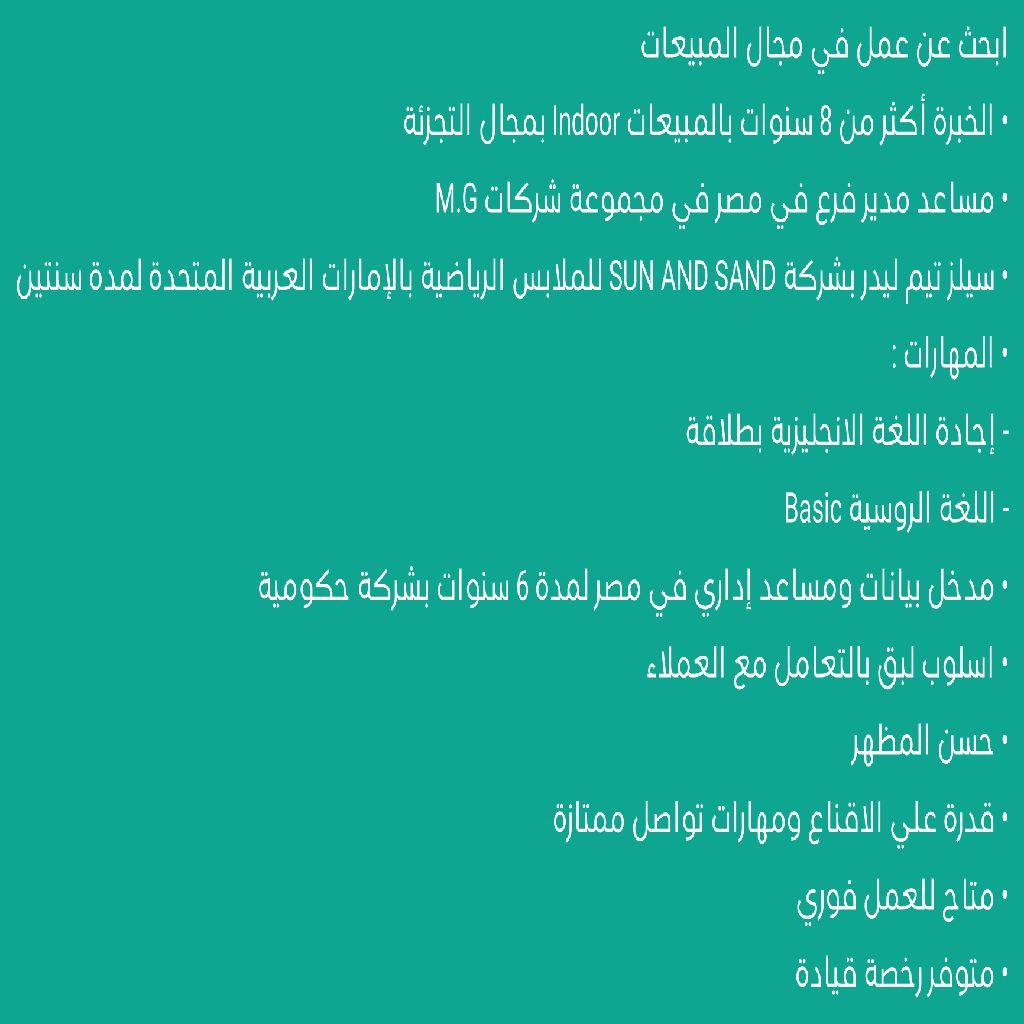 ابحث عن عمل في مجال المبيعات

• الخبرة أكثر من 8 سنوات بالمبيعات Indoor بمجال التجزئة

• مساعد مدير فرع في مصر في مجموعة شركات M.G

• سيلز تيم ليدر بشركة SUN AND SAND للملابس الرياضية بالإمارات العربية المتحدة لمدة سنتين

• المهارات :

- إجادة اللغة الانجليزية بطلاقة

- اللغة الروسية Basic

• مدخل بيانات ومساعد إداري في مصر لمدة 6 سنوات بشركة حكومية

• اسلوب لبق بالتعامل مع العملاء

• حسن المظهر

• قدرة علي الاقناع ومهارات تواصل ممتازة

• متاح للعمل فوري

• متوفر رخصة قيادة